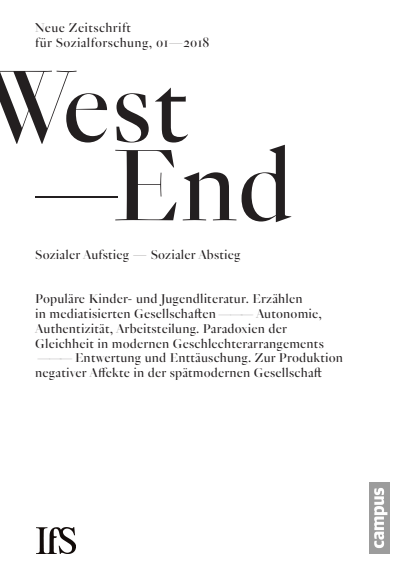 Neue Zeitschrift
für Sozialforschung, 01—2018

West
—End

Sozialer Aufstieg — Sozialer Abstieg

Populäre Kinder- und Jugendliteratur. Erzählen in mediatisierten Gesellschaften —— Autonomie, Authentizität, Arbeitsteilung. Paradoxien der Gleichheit in modernen Geschlechterarrangements —— Entwertung und Enttäuschung. Zur Produktion negativer Affekte in der spätmodernen Gesellschaft

IfS

campus